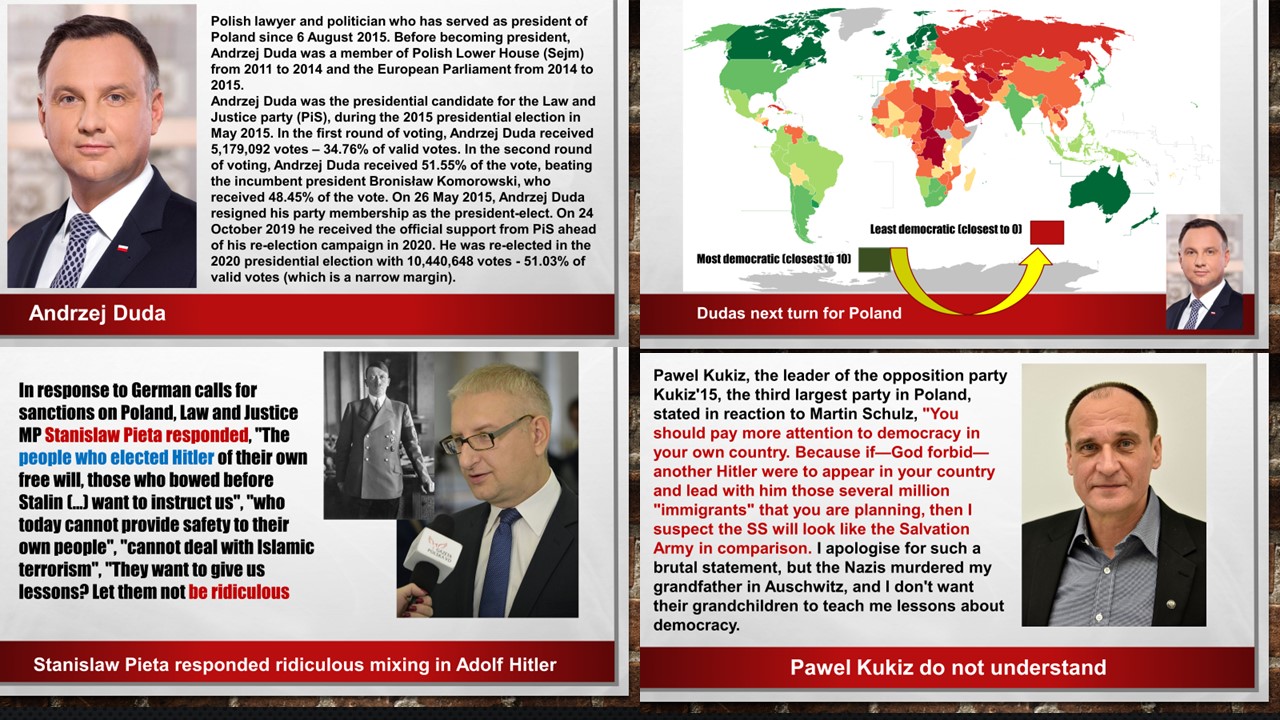 Polish lawyer and politician who has served as president of Poland since 6 August 2015. Before becoming president, Andrzej Duda was a member of Polish Lower House (Sejm) from 2011 to 2014 and the European Parliament from 2014 to 2015.
Andrzej Duda was the presidential candidate for the Law and Justice party (PiS), during the 2015 presidential election in May 2015. In the first round of voting, Andrzej Duda received 5,179,092 votes – 34.76% of valid votes. In the second round of voting, Andrzej Duda received 51.55% of the vote, beating the incumbent president Bronisław Komorowski, who received 48.45% of the vote. On 26 May 2015, Andrzej Duda resigned his party membership as the president-elect. On 24 October 2019 he received the official support from PiS ahead of his re-election campaign in 2020. He was re-elected in the 2020 presidential election with 10,440,648 votes - 51.03% of valid votes (which is a narrow margin).

Andrzej Duda

Least democratic (closest to 0)

Most democratic (closest to 10)

Dudas next turn for Poland

In response to German calls for sanctions on Poland, Law and Justice MP Stanislaw Pieta responded, "The people who elected Hitler of their own free will, those who bowed before Stalin (...) want to instruct us", "who today cannot provide safety to their own people", "cannot deal with Islamic terrorism", "They want to give us lessons? Let them not be ridiculous

Stanislaw Pieta responded ridiculous mixing in Adolf Hitler

Pawel Kukiz, the leader of the opposition party Kukiz'15, the third largest party in Poland, stated in reaction to Martin Schulz, "You should pay more attention to democracy in your own country. Because if—God forbid—another Hitler were to appear in your country and lead with him those several million "immigrants" that you are planning, then I suspect the SS will look like the Salvation Army in comparison. I apologise for such a brutal statement, but the Nazis murdered my grandfather in Auschwitz, and I don't want their grandchildren to teach me lessons about democracy.

Pawel Kukiz do not understand